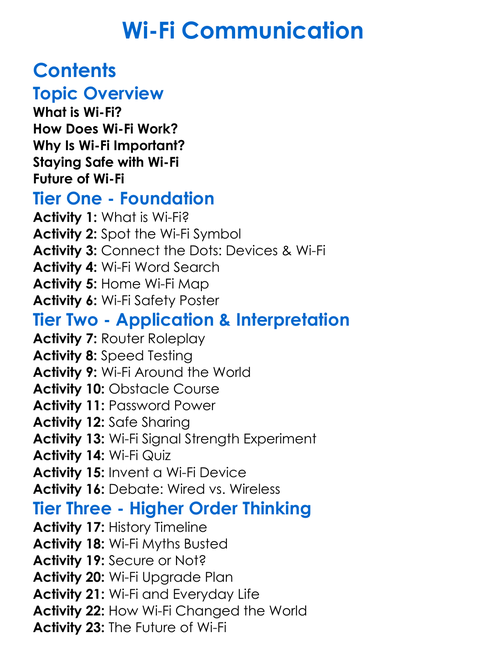 Wi-Fi Communication

Contents

Topic Overview

What is Wi-Fi?
How Does Wi-Fi Work?
Why Is Wi-Fi Important?
Staying Safe with Wi-Fi
Future of Wi-Fi

Tier One - Foundation

Activity 1: What is Wi-Fi?
Activity 2: Spot the Wi-Fi Symbol
Activity 3: Connect the Dots: Devices & Wi-Fi
Activity 4: Wi-Fi Word Search
Activity 5: Home Wi-Fi Map
Activity 6: Wi-Fi Safety Poster

Tier Two - Application & Interpretation

Activity 7: Router Roleplay
Activity 8: Speed Testing
Activity 9: Wi-Fi Around the World
Activity 10: Obstacle Course
Activity 11: Password Power
Activity 12: Safe Sharing
Activity 13: Wi-Fi Signal Strength Experiment
Activity 14: Wi-Fi Quiz
Activity 15: Invent a Wi-Fi Device
Activity 16: Debate: Wired vs. Wireless

Tier Three - Higher Order Thinking

Activity 17: History Timeline
Activity 18: Wi-Fi Myths Busted
Activity 19: Secure or Not?
Activity 20: Wi-Fi Upgrade Plan
Activity 21: Wi-Fi and Everyday Life
Activity 22: How Wi-Fi Changed the World
Activity 23: The Future of Wi-Fi